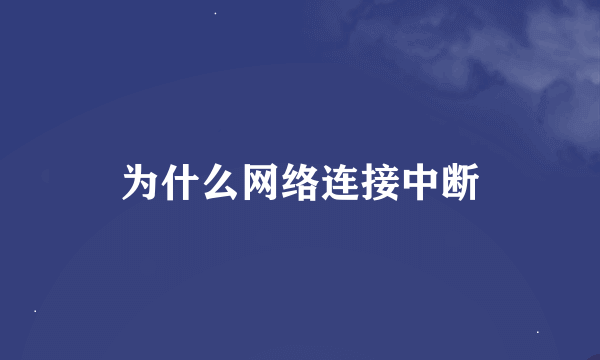 为什么网络连接中断